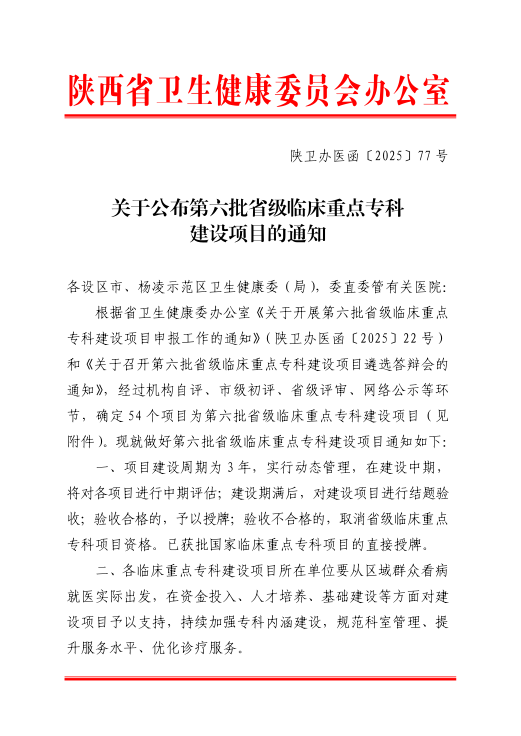 陕西省卫生健康委员会办公室

陕卫办医函〔2025〕77号

关于公布第六批省级临床重点专科建设项目的通知

各设区市、杨凌示范区卫生健康委（局），委直委管有关医院：

根据省卫生健康委办公室《关于开展第六批省级临床重点专科建设项目申报工作的通知》（陕卫办医函〔2025〕22号）和《关于召开第六批省级临床重点专科建设项目遴选答辩会的通知》，经过机构自评、市级初评、省级评审、网络公示等环节，确定54个项目为第六批省级临床重点专科建设项目（见附件）。现就做好第六批省级临床重点专科建设项目通知如下：

一、项目建设周期为3年，实行动态管理，在建设中期，将对各项目进行中期评估；建设期满后，对建设项目进行结题验收；验收合格的，予以授牌；验收不合格的，取消省级临床重点专科项目资格。已获批国家临床重点专科项目的直接授牌。

二、各临床重点专科建设项目所在单位要从区域群众看病就医实际出发，在资金投入、人才培养、基础建设等方面对建设项目予以支持，持续加强专科内涵建设，规范科室管理、提升服务水平、优化诊疗服务。